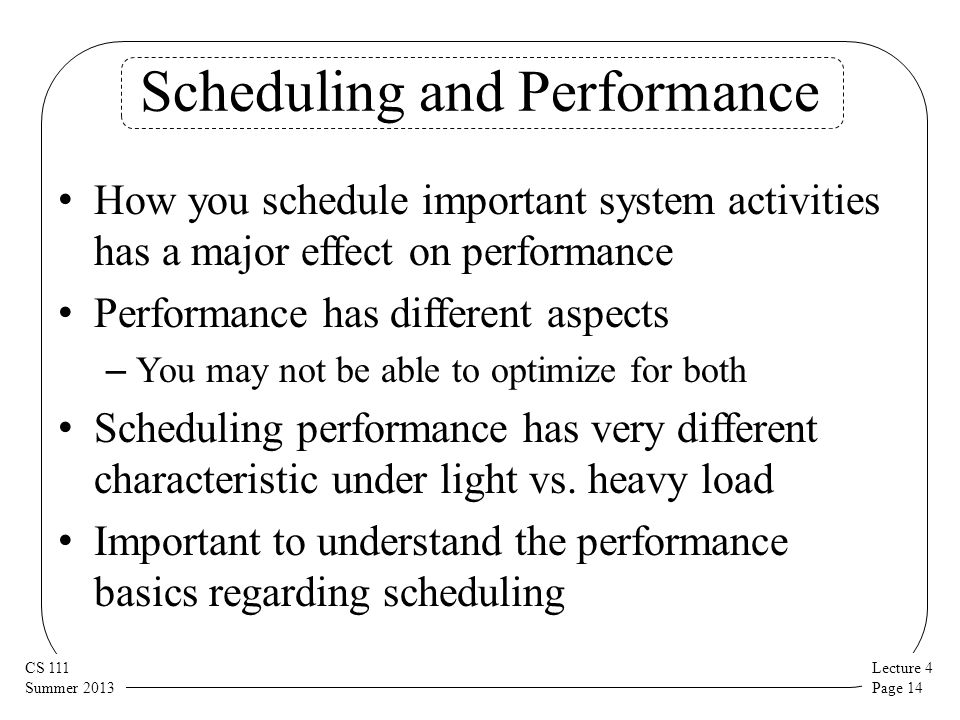 Scheduling and Performance

• How you schedule important system activities has a major effect on performance

• Performance has different aspects

– You may not be able to optimize for both

• Scheduling performance has very different characteristic under light vs. heavy load

• Important to understand the performance basics regarding scheduling

CS 111
Summer 2013

Lecture 4
Page 14